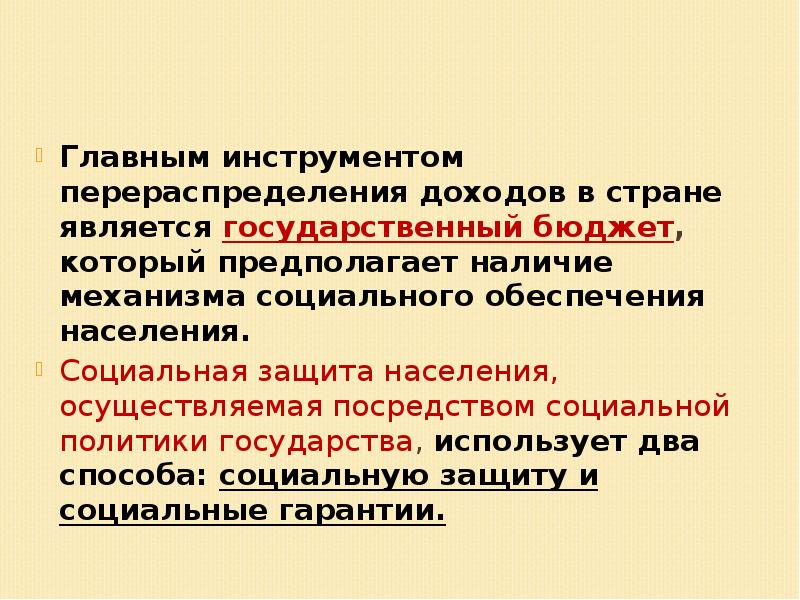 Главным инструментом перераспределения доходов в стране является государственный бюджет, который предполагает наличие механизма социального обеспечения населения.

Социальная защита населения, осуществляемая посредством социальной политики государства, использует два способа: социальную защиту и социальные гарантии.